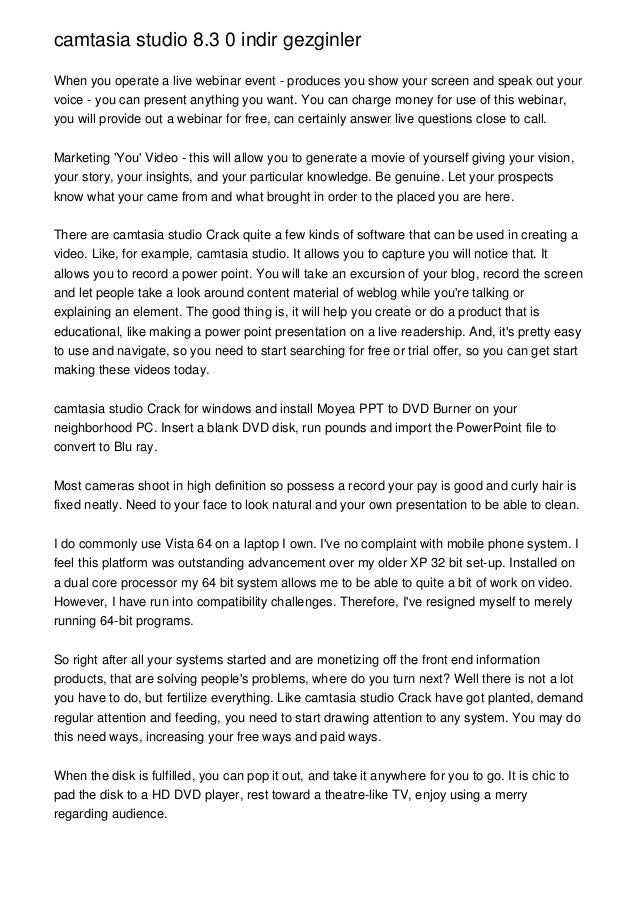 camtasia studio 8.3 0 indir gezginler

When you operate a live webinar event - produces you show your screen and speak out your voice - you can present anything you want. You can charge money for use of this webinar, you will provide out a webinar for free, can certainly answer live questions close to call.

Marketing 'You' Video - this will allow you to generate a movie of yourself giving your vision, your story, your insights, and your particular knowledge. Be genuine. Let your prospects know what your came from and what brought in order to the placed you are here.

There are camtasia studio Crack quite a few kinds of software that can be used in creating a video. Like, for example, camtasia studio. It allows you to capture you will notice that. It allows you to record a power point. You will take an excursion of your blog, record the screen and let people take a look around content material of weblog while you're talking or explaining an element. The good thing is, it will help you create or do a product that is educational, like making a power point presentation on a live readership. And, it's pretty easy to use and navigate, so you need to start searching for free or trial offer, so you can get start making these videos today.

camtasia studio Crack for windows and install Moyea PPT to DVD Burner on your neighborhood PC. Insert a blank DVD disk, run pounds and import the PowerPoint file to convert to Blu ray.

Most cameras shoot in high definition so possess a record your pay is good and curly hair is fixed neatly. Need to your face to look natural and your own presentation to be able to clean.

I do commonly use Vista 64 on a laptop I own. I've no complaint with mobile phone system. I feel this platform was outstanding advancement over my older XP 32 bit set-up. Installed on a dual core processor my 64 bit system allows me to be able to quite a bit of work on video. However, I have run into compatibility challenges. Therefore, I've resigned myself to merely running 64-bit programs.

So right after all your systems started and are monetizing off the front end information products, that are solving people's problems, where do you turn next? Well there is not a lot you have to do, but fertilize everything. Like camtasia studio Crack have got planted, demand regular attention and feeding, you need to start drawing attention to any system. You may do this need ways, increasing your free ways and paid ways.

When the disk is fulfilled, you can pop it out, and take it anywhere for you to go. It is chic to pad the disk to a HD DVD player, rest toward a theatre-like TV, enjoy using a merry regarding audience.